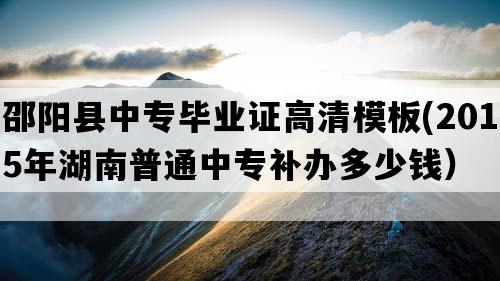 邵阳县中专毕业证高清模板(2015年湖南普通中专补办多少钱）